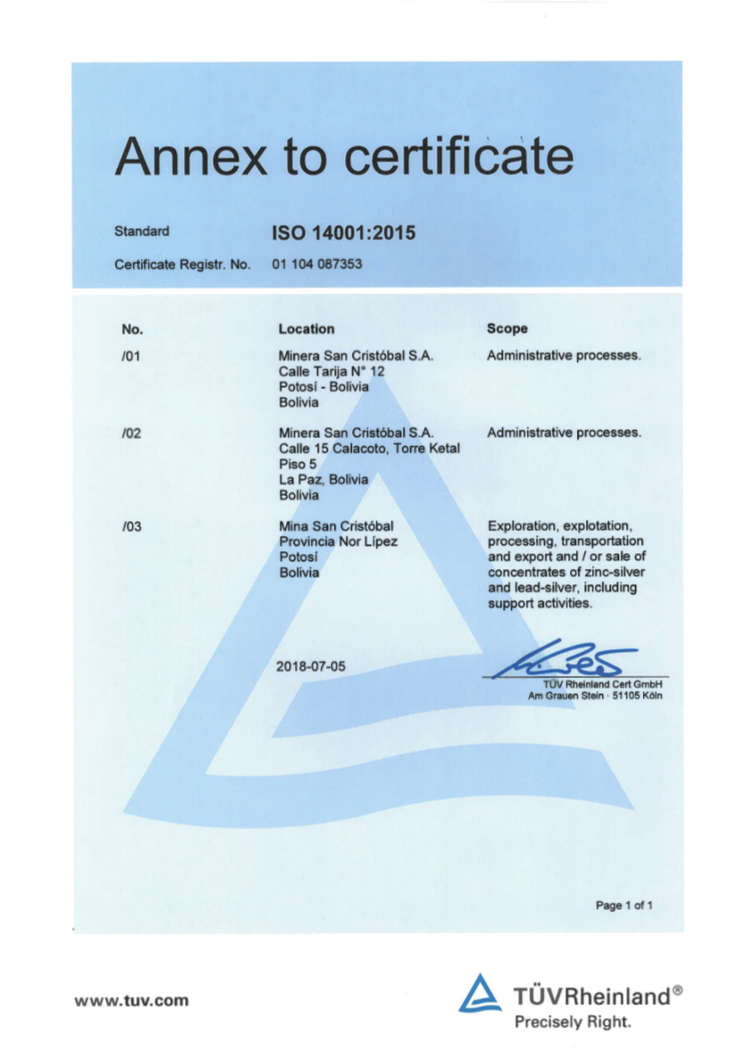 Annex to certificate

Standard ISO 14001:2015

Certificate Registr. No. 01 104 087353

| No. | Location | Scope |
|---|---|---|
| /01 | Minera San Cristóbal S.A. Calle Tarija N° 12 Potosí - Bolivia Bolivia | Administrative processes. |
| /02 | Minera San Cristóbal S.A. Calle 15 Calacoto, Torre Ketal Piso 5 La Paz, Bolivia Bolivia | Administrative processes. |
| /03 | Mina San Cristóbal Provincia Nor Lípez Potosí Bolivia | Exploration, explotation, processing, transportation and export and / or sale of concentrates of zinc-silver and lead-silver, including support activities. |

2018-07-05

TÜV Rheinland Cert GmbH
Am Grauen Stein · 51105 Köln

Page 1 of 1

www.tuv.com

TÜVRheinland®
Precisely Right.